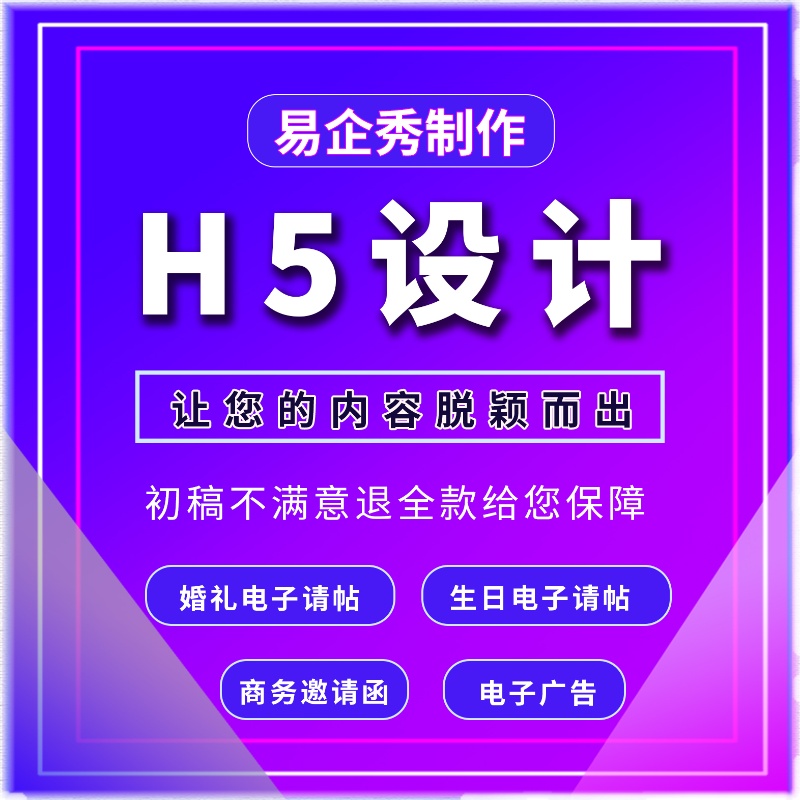 易企秀制作

H5设计

让您的内容脱颖而出

初稿不满意退全款给您保障

婚礼电子请帖

生日电子请帖

商务邀请函

电子广告